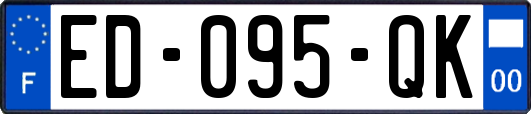 F
ED-095-QK
00